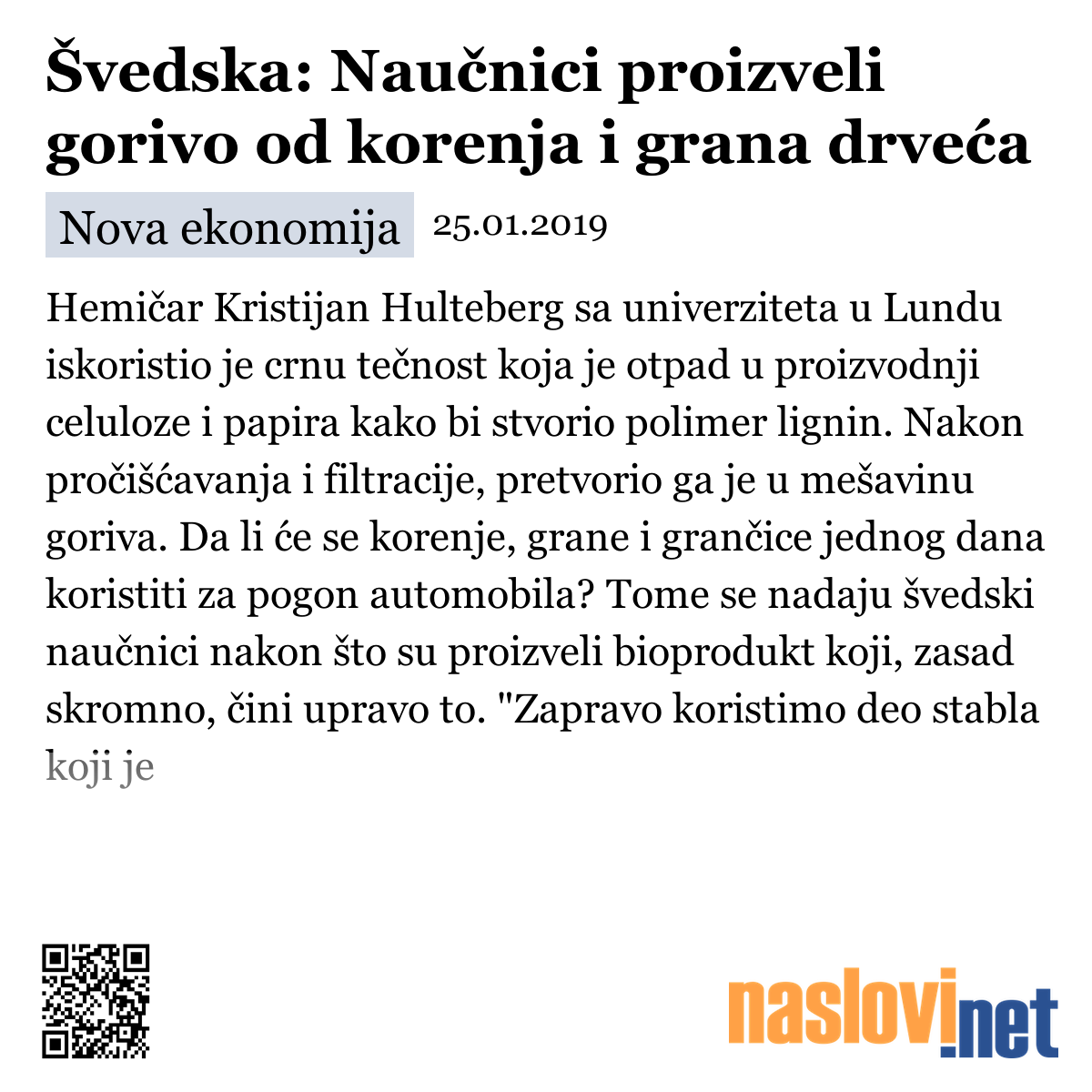 Švedska: Naučnici proizveli gorivo od korenja i grana drveća

Nova ekonomija 25.01.2019

Hemičar Kristijan Hulteberg sa univerziteta u Lundu iskoristio je crnu tečnost koja je otpad u proizvodnji celuloze i papira kako bi stvorio polimer lignin. Nakon pročišćavanja i filtracije, pretvorio ga je u mešavinu goriva. Da li će se korenje, grane i grančice jednog dana koristiti za pogon automobila? Tome se nadaju švedski naučnici nakon što su proizveli bioprodukt koji, zasad skromno, čini upravo to. "Zapravo koristimo deo stabla koji je

naslovi.net